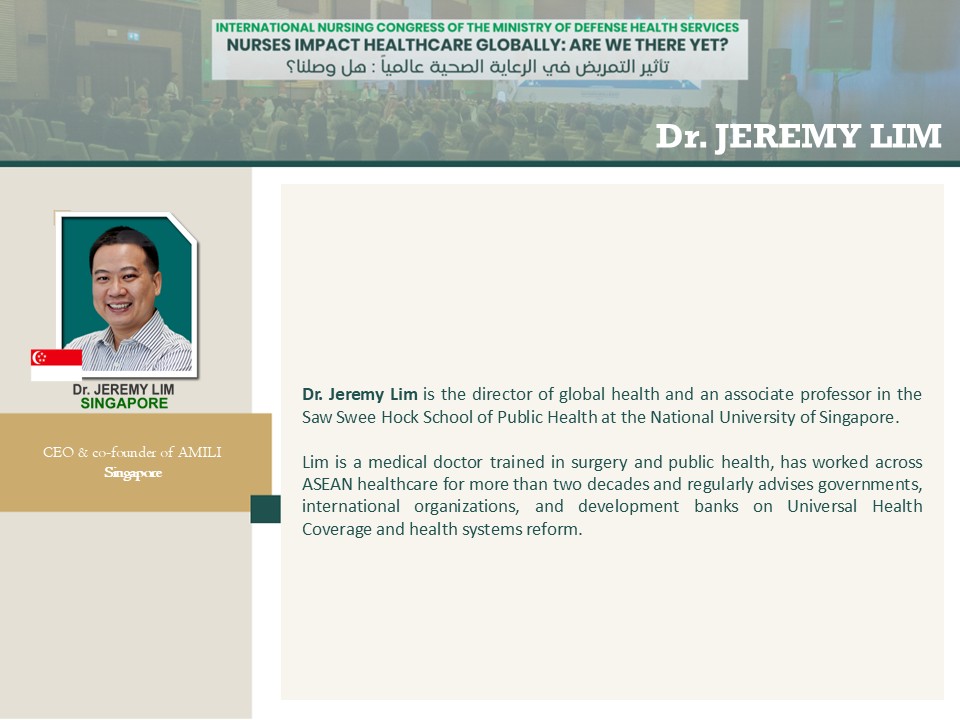 INTERNATIONAL NURSING CONGRESS OF THE MINISTRY OF DEFENSE HEALTH SERVICES
NURSES IMPACT HEALTHCARE GLOBALLY: ARE WE THERE YET?
تاثير التمريض في الرعاية الصحية عالمياً : هل وصلنا؟

Dr. JEREMY LIM

Dr. JEREMY LIM
SINGAPORE

CEO & co-founder of AMILI
Singapore

Dr. Jeremy Lim is the director of global health and an associate professor in the Saw Swee Hock School of Public Health at the National University of Singapore.

Lim is a medical doctor trained in surgery and public health, has worked across ASEAN healthcare for more than two decades and regularly advises governments, international organizations, and development banks on Universal Health Coverage and health systems reform.